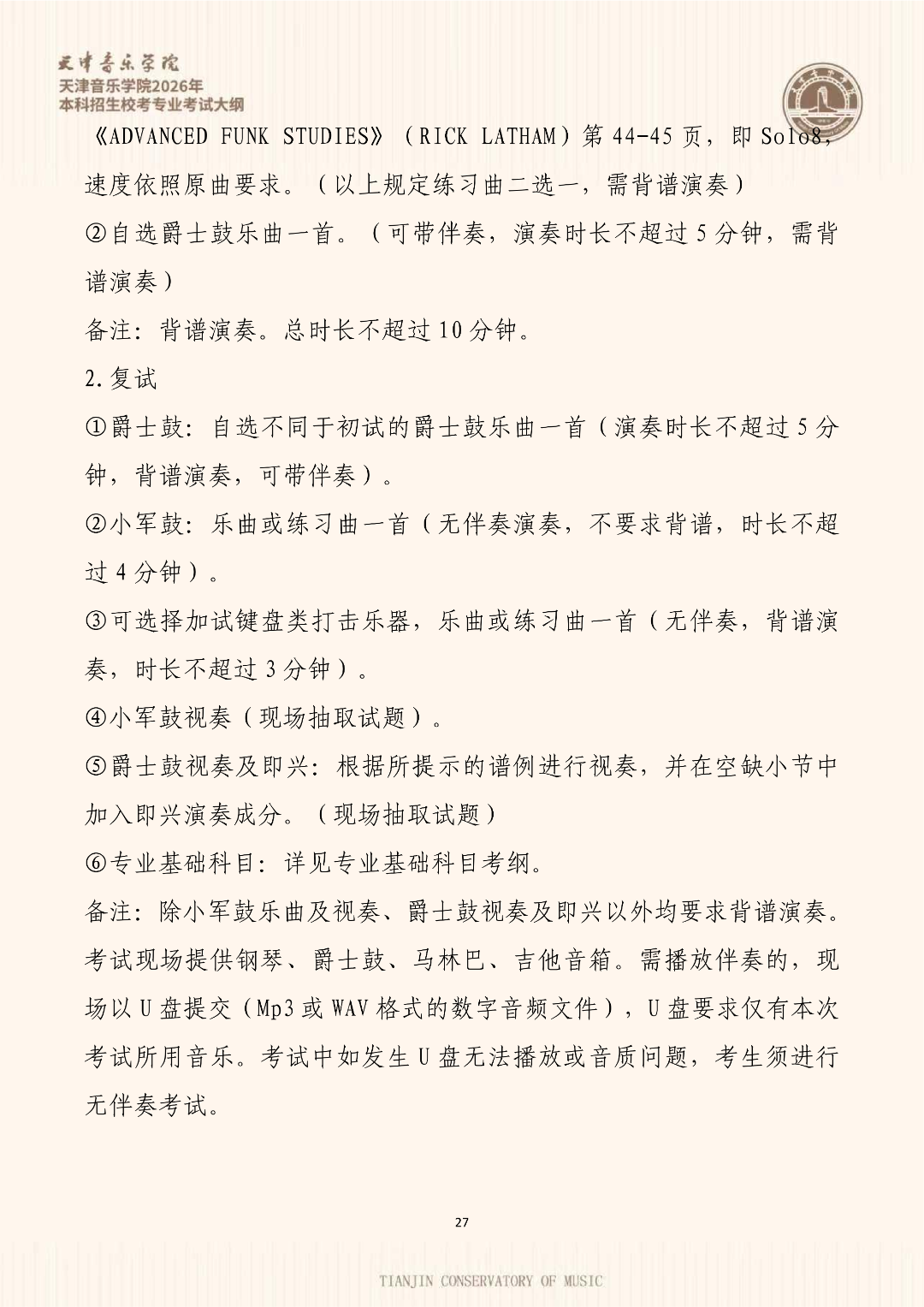 天津音乐学院
天津音乐学院2026年
本科招生校考专业考试大纲

《ADVANCED FUNK STUDIES》（RICK LATHAM）第 44-45 页，即 Solo8，速度依照原曲要求。（以上规定练习曲二选一，需背谱演奏）

②自选爵士鼓乐曲一首。（可带伴奏，演奏时长不超过 5 分钟，需背谱演奏）

备注：背谱演奏。总时长不超过 10 分钟。

2.复试

①爵士鼓：自选不同于初试的爵士鼓乐曲一首（演奏时长不超过 5 分钟，背谱演奏，可带伴奏）。

②小军鼓：乐曲或练习曲一首（无伴奏演奏，不要求背谱，时长不超过 4 分钟）。

③可选择加试键盘类打击乐器，乐曲或练习曲一首（无伴奏，背谱演奏，时长不超过 3 分钟）。

④小军鼓视奏（现场抽取试题）。

⑤爵士鼓视奏及即兴：根据所提示的谱例进行视奏，并在空缺小节中加入即兴演奏成分。（现场抽取试题）

⑥专业基础科目：详见专业基础科目考纲。

备注：除小军鼓乐曲及视奏、爵士鼓视奏及即兴以外均要求背谱演奏。考试现场提供钢琴、爵士鼓、马林巴、吉他音箱。需播放伴奏的，现场以 U 盘提交（Mp3 或 WAV 格式的数字音频文件），U 盘要求仅有本次考试所用音乐。考试中如发生 U 盘无法播放或音质问题，考生须进行无伴奏考试。

27

TIANJIN CONSERVATORY OF MUSIC